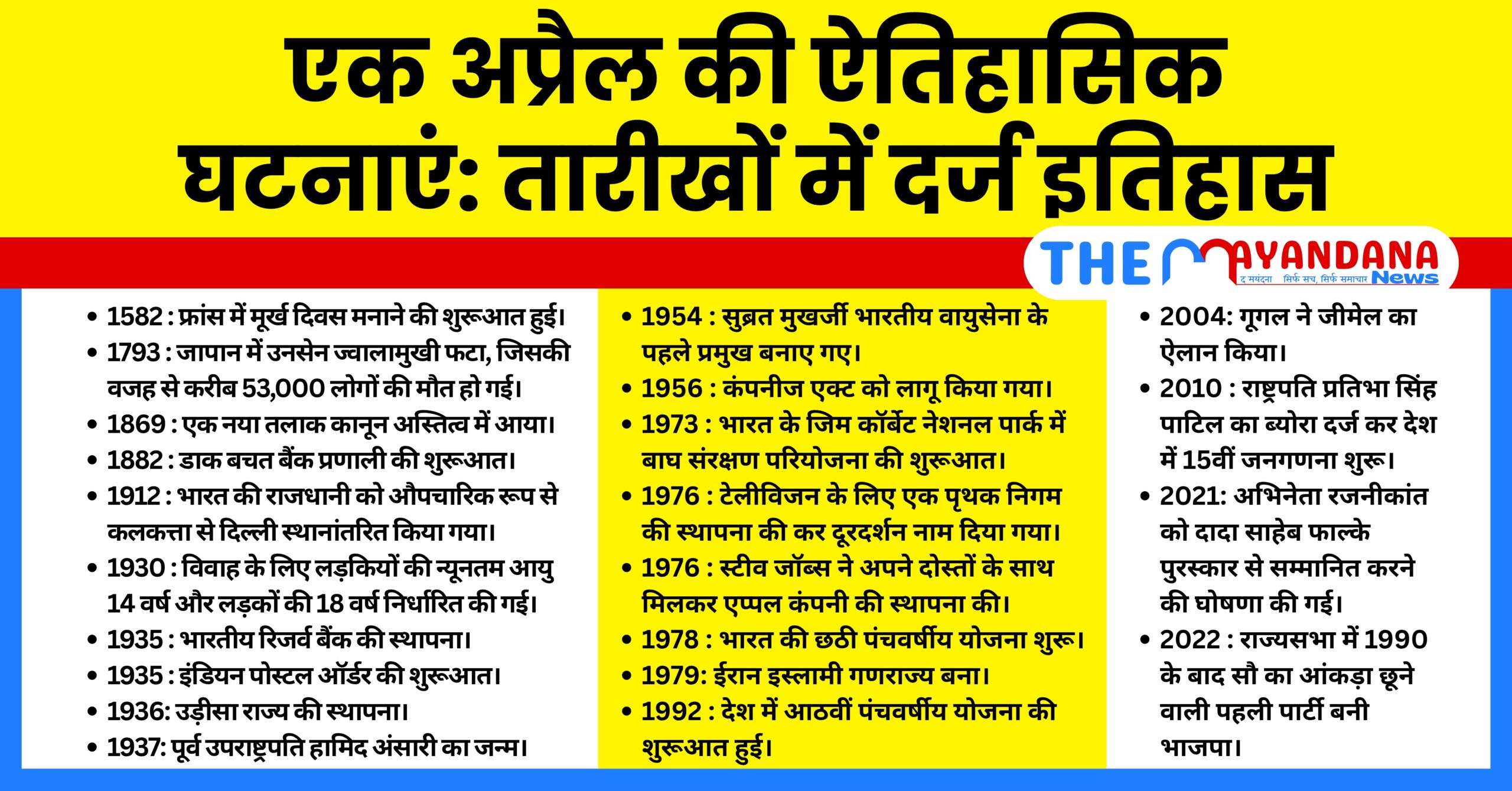 एक अप्रैल की ऐतिहासिक घटनाएं: तारीखों में दर्ज इतिहास

THE MAYANDANA News
द मयंदना सिर्फ सच, सिर्फ समाचार

• 1582 : फ्रांस में मूर्ख दिवस मनाने की शुरूआत हुई।
• 1793 : जापान में उनसेन ज्वालामुखी फटा, जिसकी वजह से करीब 53,000 लोगों की मौत हो गई।
• 1869 : एक नया तलाक कानून अस्तित्व में आया।
• 1882 : डाक बचत बैंक प्रणाली की शुरूआत।
• 1912 : भारत की राजधानी को औपचारिक रूप से कलकत्ता से दिल्ली स्थानांतरित किया गया।
• 1930 : विवाह के लिए लड़कियों की न्यूनतम आयु 14 वर्ष और लड़कों की 18 वर्ष निर्धारित की गई।
• 1935 : भारतीय रिजर्व बैंक की स्थापना।
• 1935 : इंडियन पोस्टल ऑर्डर की शुरूआत।
• 1936: उड़ीसा राज्य की स्थापना।
• 1937: पूर्व उपराष्ट्रपति हामिद अंसारी का जन्म।

• 1954 : सुब्रत मुखर्जी भारतीय वायुसेना के पहले प्रमुख बनाए गए।
• 1956 : कंपनीज एक्ट को लागू किया गया।
• 1973 : भारत के जिम कॉर्बेट नेशनल पार्क में बाघ संरक्षण परियोजना की शुरूआत।
• 1976 : टेलीविजन के लिए एक पृथक निगम की स्थापना की कर दूरदर्शन नाम दिया गया।
• 1976 : स्टीव जॉब्स ने अपने दोस्तों के साथ मिलकर एप्पल कंपनी की स्थापना की।
• 1978 : भारत की छठी पंचवर्षीय योजना शुरू।
• 1979: ईरान इस्लामी गणराज्य बना।
• 1992 : देश में आठवीं पंचवर्षीय योजना की शुरूआत हुई।

• 2004: गूगल ने जीमेल का ऐलान किया।
• 2010 : राष्ट्रपति प्रतिभा सिंह पाटिल का ब्योरा दर्ज कर देश में 15वीं जनगणना शुरू।
• 2021: अभिनेता रजनीकांत को दादा साहेब फाल्के पुरस्कार से सम्मानित करने की घोषणा की गई।
• 2022 : राज्यसभा में 1990 के बाद सौ का आंकड़ा छूने वाली पहली पार्टी बनी भाजपा।